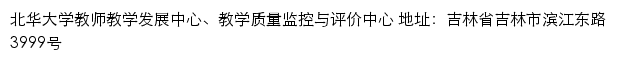 北华大学教师教学发展中心、教学质量监控与评价中心 地址：吉林省吉林市滨江东路3999号